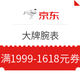 京东

大牌腕表

满1999-1618元券